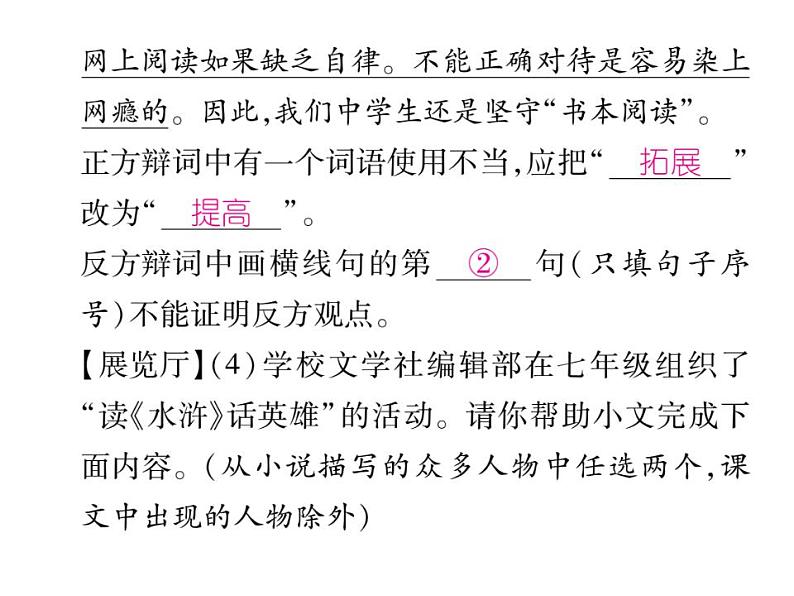 网上阅读如果缺乏自律。不能正确对待是容易染上网瘾的。因此,我们中学生还是坚守“书本阅读”。

正方辩词中有一个词语使用不当,应把“拓展”改为“提高”。

反方辩词中画横线句的第②句(只填句子序号)不能证明反方观点。

【展览厅】(4)学校文学社编辑部在七年级组织了“读《水浒》话英雄”的活动。请你帮助小文完成下面内容。(从小说描写的众多人物中任选两个,课文中出现的人物除外)